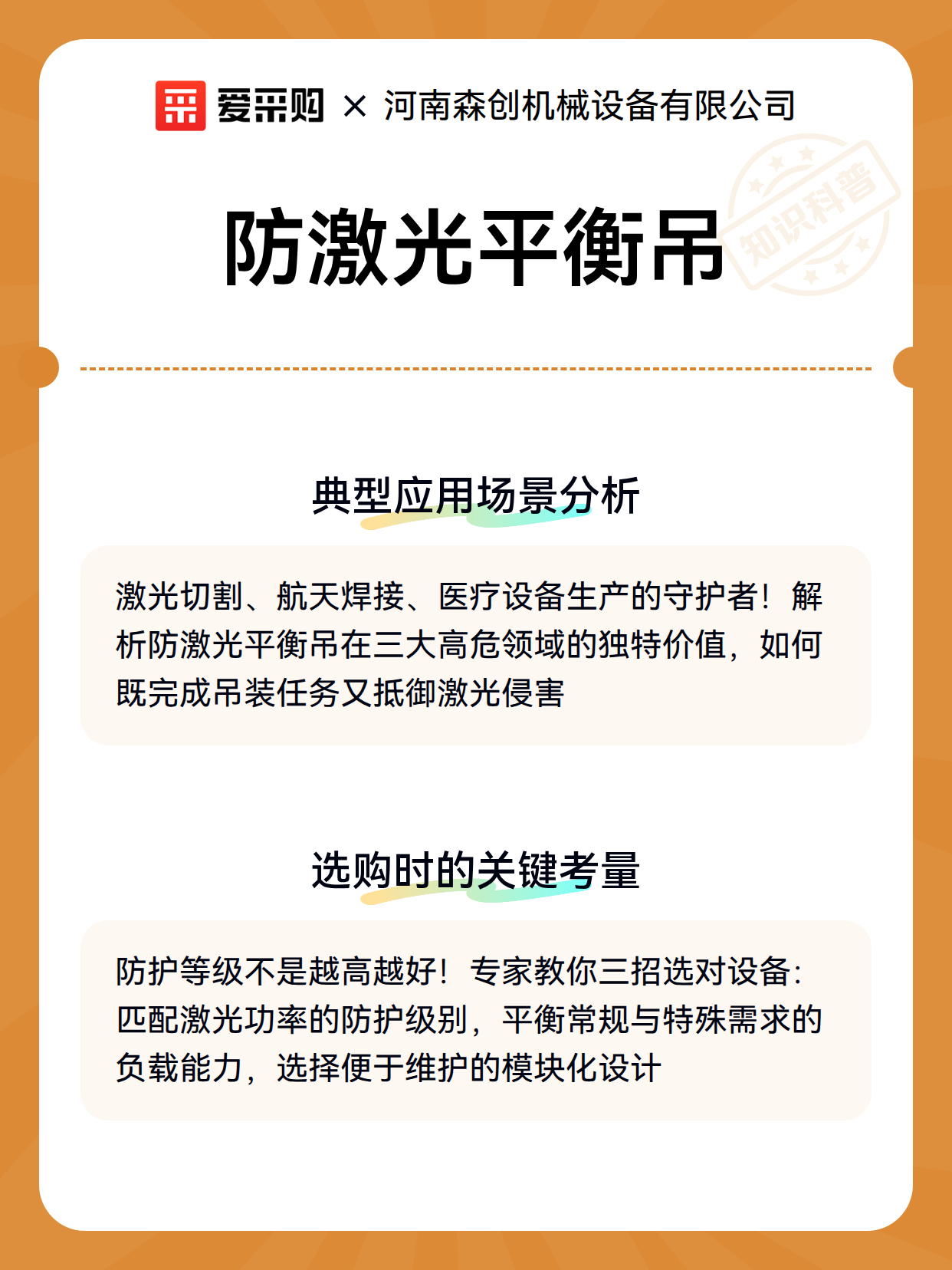 爱采购 × 河南森创机械设备有限公司

防激光平衡吊

知识科普

典型应用场景分析

激光切割、航天焊接、医疗设备生产的守护者！解析防激光平衡吊在三大高危领域的独特价值，如何既完成吊装任务又抵御激光侵害

选购时的关键考量

防护等级不是越高越好！专家教你三招选对设备：匹配激光功率的防护级别，平衡常规与特殊需求的负载能力，选择便于维护的模块化设计